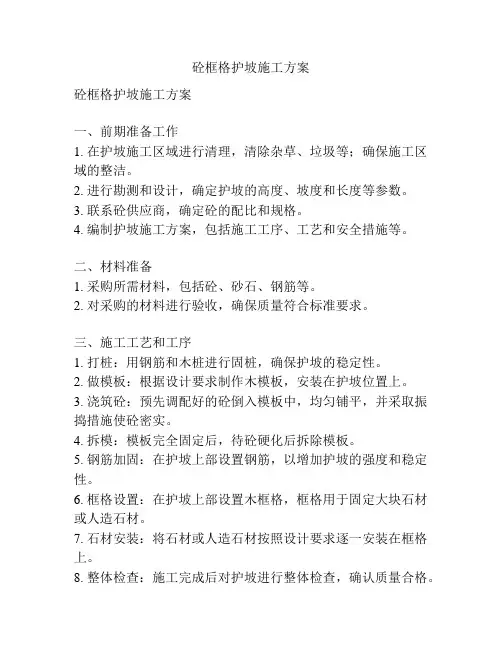 砼框格护坡施工方案

砼框格护坡施工方案

一、前期准备工作
1. 在护坡施工区域进行清理，清除杂草、垃圾等；确保施工区域的整洁。
2. 进行勘测和设计，确定护坡的高度、坡度和长度等参数。
3. 联系砼供应商，确定砼的配比和规格。
4. 编制护坡施工方案，包括施工工序、工艺和安全措施等。

二、材料准备
1. 采购所需材料，包括砼、砂石、钢筋等。
2. 对采购的材料进行验收，确保质量符合标准要求。

三、施工工艺和工序
1. 打桩：用钢筋和木桩进行固桩，确保护坡的稳定性。
2. 做模板：根据设计要求制作木模板，安装在护坡位置上。
3. 浇筑砼：预先调配好的砼倒入模板中，均匀铺平，并采取振捣措施使砼密实。
4. 拆模：模板完全固定后，待砼硬化后拆除模板。
5. 钢筋加固：在护坡上部设置钢筋，以增加护坡的强度和稳定性。
6. 框格设置：在护坡上部设置木框格，框格用于固定大块石材或人造石材。
7. 石材安装：将石材或人造石材按照设计要求逐一安装在框格上。
8. 整体检查：施工完成后对护坡进行整体检查，确认质量合格。